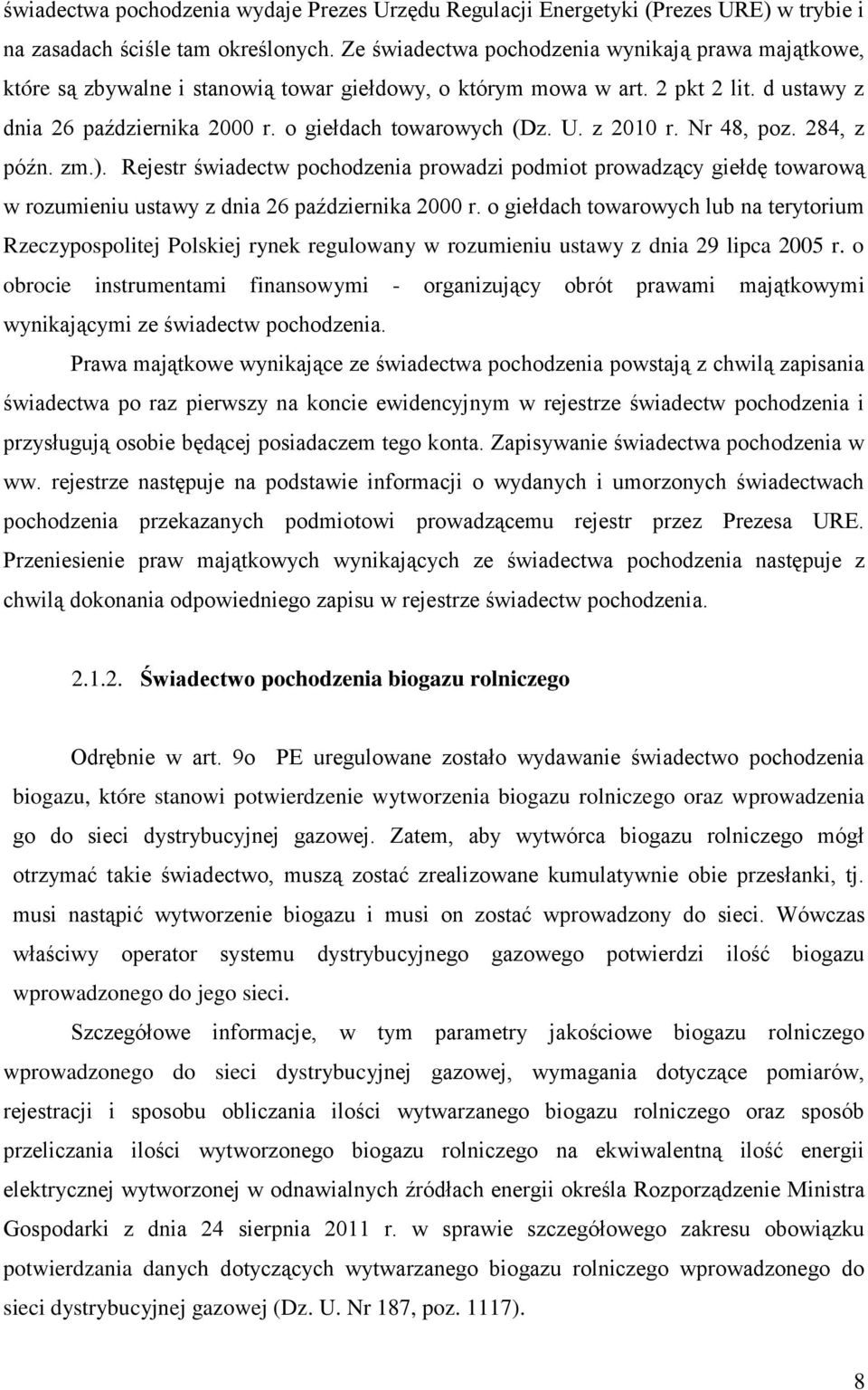 świadectwa pochodzenia wydaje Prezes Urzędu Regulacji Energetyki (Prezes URE) w trybie i na zasadach ściśle tam określonych. Ze świadectwa pochodzenia wynikają prawa majątkowe, które są zbywalne i stanowią towar giełdowy, o którym mowa w art. 2 pkt 2 lit. d ustawy z dnia 26 października 2000 r. o giełdach towarowych (Dz. U. z 2010 r. Nr 48, poz. 284, z późn. zm.). Rejestr świadectw pochodzenia prowadzi podmiot prowadzący giełdę towarową w rozumieniu ustawy z dnia 26 października 2000 r. o giełdach towarowych lub na terytorium Rzeczypospolitej Polskiej rynek regulowany w rozumieniu ustawy z dnia 29 lipca 2005 r. o obrocie instrumentami finansowymi - organizujący obrót prawami majątkowymi wynikającymi ze świadectw pochodzenia.

Prawa majątkowe wynikające ze świadectwa pochodzenia powstają z chwilą zapisania świadectwa po raz pierwszy na koncie ewidencyjnym w rejestrze świadectw pochodzenia i przysługują osobie będącej posiadaczem tego konta. Zapisywanie świadectwa pochodzenia w ww. rejestrze następuje na podstawie informacji o wydanych i umorzonych świadectwach pochodzenia przekazanych podmiotowi prowadzącemu rejestr przez Prezesa URE. Przeniesienie praw majątkowych wynikających ze świadectwa pochodzenia następuje z chwilą dokonania odpowiedniego zapisu w rejestrze świadectw pochodzenia.

2.1.2. Świadectwo pochodzenia biogazu rolniczego

Odrębnie w art. 9o PE uregulowane zostało wydawanie świadectwo pochodzenia biogazu, które stanowi potwierdzenie wytworzenia biogazu rolniczego oraz wprowadzenia go do sieci dystrybucyjnej gazowej. Zatem, aby wytwórca biogazu rolniczego mógł otrzymać takie świadectwo, muszą zostać zrealizowane kumulatywnie obie przesłanki, tj. musi nastąpić wytworzenie biogazu i musi on zostać wprowadzony do sieci. Wówczas właściwy operator systemu dystrybucyjnego gazowego potwierdzi ilość biogazu wprowadzonego do jego sieci.

Szczegółowe informacje, w tym parametry jakościowe biogazu rolniczego wprowadzonego do sieci dystrybucyjnej gazowej, wymagania dotyczące pomiarów, rejestracji i sposobu obliczania ilości wytwarzanego biogazu rolniczego oraz sposób przeliczania ilości wytworzonego biogazu rolniczego na ekwiwalentną ilość energii elektrycznej wytworzonej w odnawialnych źródłach energii określa Rozporządzenie Ministra Gospodarki z dnia 24 sierpnia 2011 r. w sprawie szczegółowego zakresu obowiązku potwierdzania danych dotyczących wytwarzanego biogazu rolniczego wprowadzonego do sieci dystrybucyjnej gazowej (Dz. U. Nr 187, poz. 1117).

8